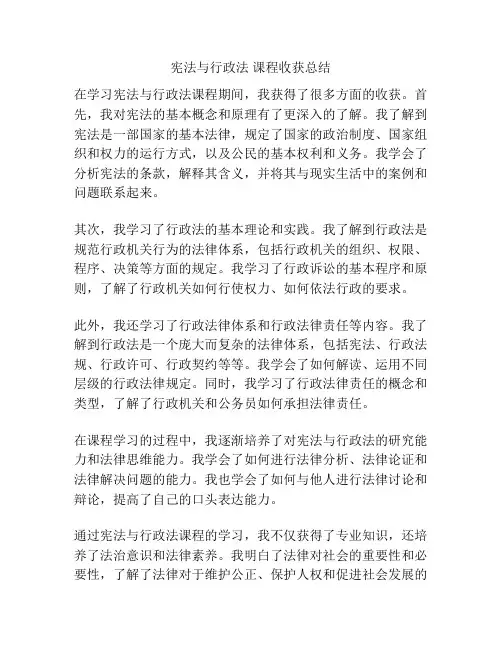 宪法与行政法 课程收获总结

在学习宪法与行政法课程期间，我获得了很多方面的收获。首先，我对宪法的基本概念和原理有了更深入的了解。我了解到宪法是一部国家的基本法律，规定了国家的政治制度、国家组织和权力的运行方式，以及公民的基本权利和义务。我学会了分析宪法的条款，解释其含义，并将其与现实生活中的案例和问题联系起来。

其次，我学习了行政法的基本理论和实践。我了解到行政法是规范行政机关行为的法律体系，包括行政机关的组织、权限、程序、决策等方面的规定。我学习了行政诉讼的基本程序和原则，了解了行政机关如何行使权力、如何依法行政的要求。

此外，我还学习了行政法律体系和行政法律责任等内容。我了解到行政法是一个庞大而复杂的法律体系，包括宪法、行政法规、行政许可、行政契约等等。我学会了如何解读、运用不同层级的行政法律规定。同时，我学习了行政法律责任的概念和类型，了解了行政机关和公务员如何承担法律责任。

在课程学习的过程中，我逐渐培养了对宪法与行政法的研究能力和法律思维能力。我学会了如何进行法律分析、法律论证和法律解决问题的能力。我也学会了如何与他人进行法律讨论和辩论，提高了自己的口头表达能力。

通过宪法与行政法课程的学习，我不仅获得了专业知识，还培养了法治意识和法律素养。我明白了法律对社会的重要性和必要性，了解了法律对于维护公正、保护人权和促进社会发展的